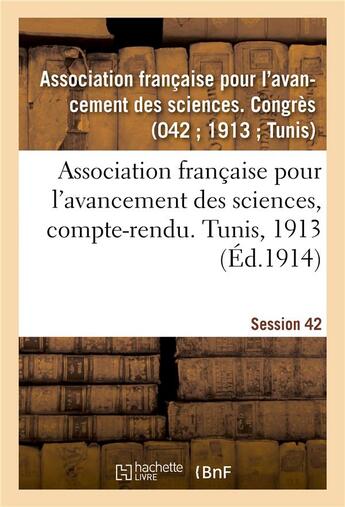 Association française pour l'avancement des sciences. Congrès (042 ; 1913 ; Tunis)

Association française pour l'avancement des sciences, compte-rendu. Tunis, 1913 (Éd.1914)

Session 42

hachette LIVRE

BnF